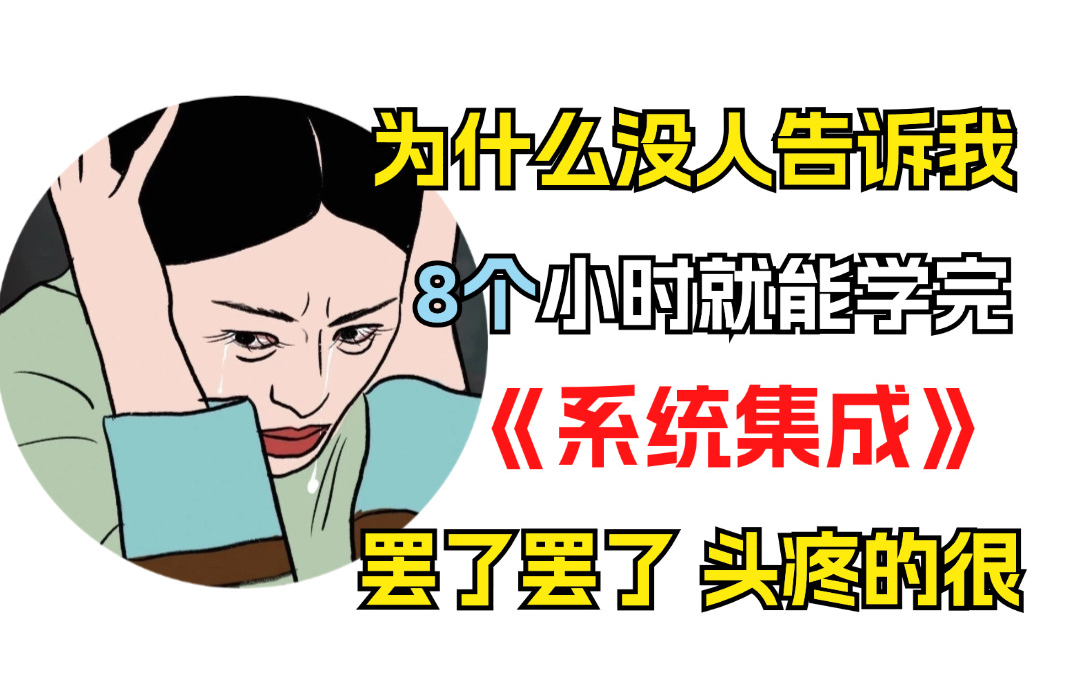 为什么没人告诉我

8个小时就能学完

《系统集成》

罢了罢了 头疼的很